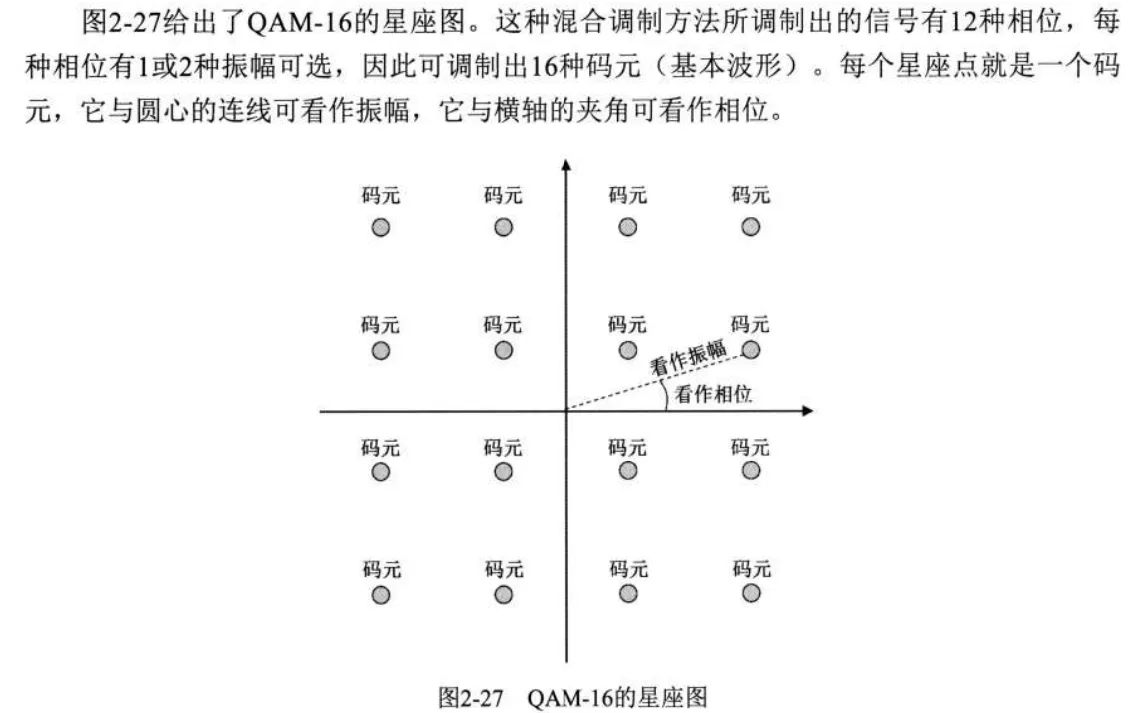 图2-27给出了QAM-16的星座图。这种混合调制方法所调制出的信号有12种相位，每种相位有1或2种振幅可选，因此可调制出16种码元（基本波形）。每个星座点就是一个码元，它与圆心的连线可看作振幅，它与横轴的夹角可看作相位。

码元 码元 码元 码元

码元 码元 码元 码元

看作振幅

看作相位

码元 码元 码元 码元

码元 码元 码元 码元

图2-27 QAM-16的星座图